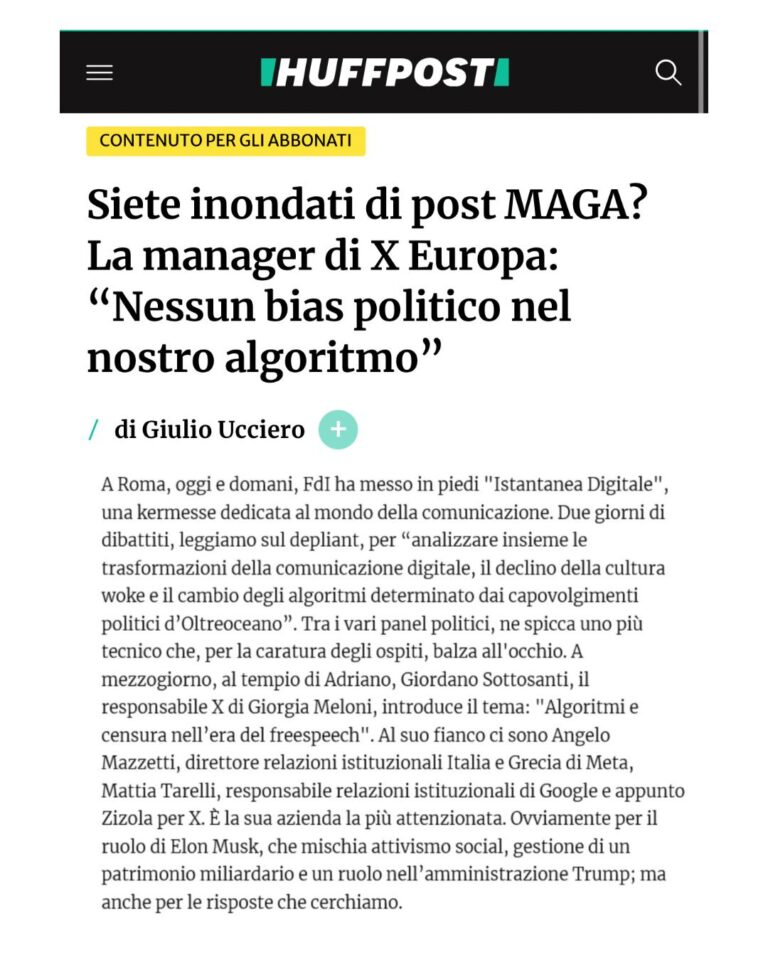 HUFFPOST

CONTENUTO PER GLI ABBONATI

Siete inondati di post MAGA? La manager di X Europa: “Nessun bias politico nel nostro algoritmo”

/ di Giulio Ucciero +

A Roma, oggi e domani, FdI ha messo in piedi "Istantanea Digitale", una kermesse dedicata al mondo della comunicazione. Due giorni di dibattiti, leggiamo sul depliant, per “analizzare insieme le trasformazioni della comunicazione digitale, il declino della cultura woke e il cambio degli algoritmi determinato dai capovolgimenti politici d’Oltreoceano”. Tra i vari panel politici, ne spicca uno più tecnico che, per la caratura degli ospiti, balza all'occhio. A mezzogiorno, al tempio di Adriano, Giordano Sottosanti, il responsabile X di Giorgia Meloni, introduce il tema: "Algoritmi e censura nell’era del freespeech". Al suo fianco ci sono Angelo Mazzetti, direttore relazioni istituzionali Italia e Grecia di Meta, Mattia Tarelli, responsabile relazioni istituzionali di Google e appunto Zizola per X. È la sua azienda la più attenzionata. Ovviamente per il ruolo di Elon Musk, che mischia attivismo social, gestione di un patrimonio miliardario e un ruolo nell’amministrazione Trump; ma anche per le risposte che cerchiamo.